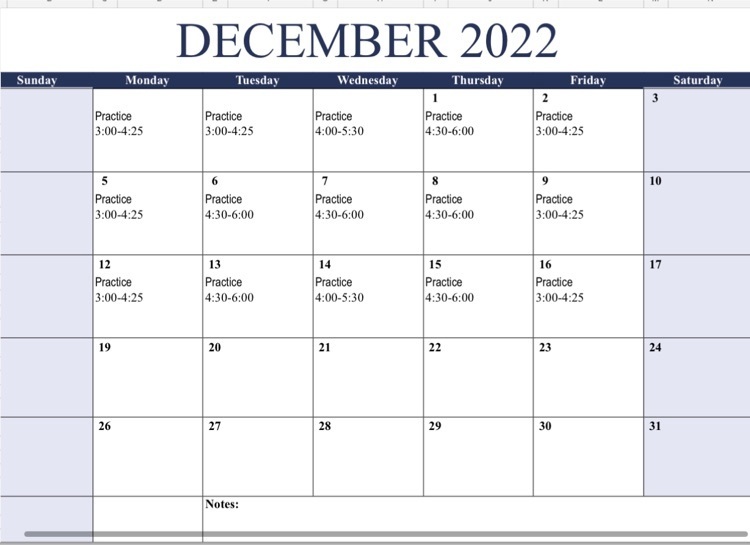 DECEMBER 2022

| Sunday | Monday | Tuesday | Wednesday | Thursday | Friday | Saturday |
|---|---|---|---|---|---|---|
| | Practice 3:00-4:25 | Practice 3:00-4:25 | Practice 4:00-5:30 | 1 Practice 4:30-6:00 | 2 Practice 3:00-4:25 | 3 |
| | 5 Practice 3:00-4:25 | 6 Practice 4:30-6:00 | 7 Practice 4:30-6:00 | 8 Practice 4:30-6:00 | 9 Practice 3:00-4:25 | 10 |
| | 12 Practice 3:00-4:25 | 13 Practice 4:30-6:00 | 14 Practice 4:00-5:30 | 15 Practice 4:30-6:00 | 16 Practice 3:00-4:25 | 17 |
| | 19 | 20 | 21 | 22 | 23 | 24 |
| | 26 | 27 | 28 | 29 | 30 | 31 |

Notes: